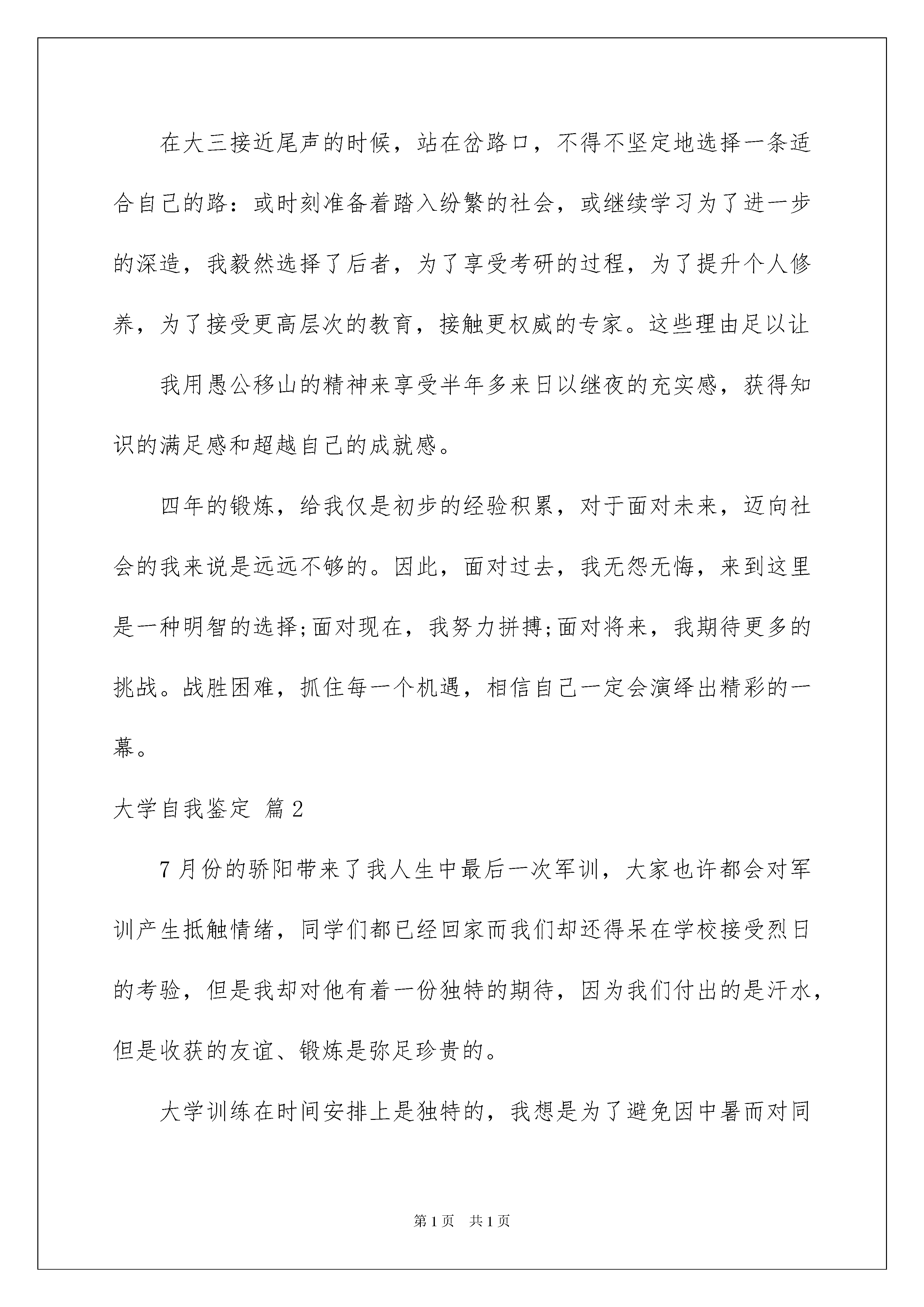 在大三接近尾声的时候，站在岔路口，不得不坚定地选择一条适合自己的路：或时刻准备着踏入纷繁的社会，或继续学习为了进一步的深造，我毅然选择了后者，为了享受考研的过程，为了提升个人修养，为了接受更高层次的教育，接触更权威的专家。这些理由足以让

我用愚公移山的精神来享受半年多来日以继夜的充实感，获得知识的满足感和超越自己的成就感。

四年的锻炼，给我仅是初步的经验积累，对于面对未来，迈向社会的我来说是远远不够的。因此，面对过去，我无怨无悔，来到这里是一种明智的选择;面对现在，我努力拼搏;面对将来，我期待更多的挑战。战胜困难，抓住每一个机遇，相信自己一定会演绎出精彩的一幕。

大学自我鉴定 篇2

7月份的骄阳带来了我人生中最后一次军训，大家也许都会对军训产生抵触情绪，同学们都已经回家而我们却还得呆在学校接受烈日的考验，但是我却对他有着一份独特的期待，因为我们付出的是汗水，但是收获的友谊、锻炼是弥足珍贵的。

大学训练在时间安排上是独特的，我想是为了避免因中暑而对同

第1页 共1页